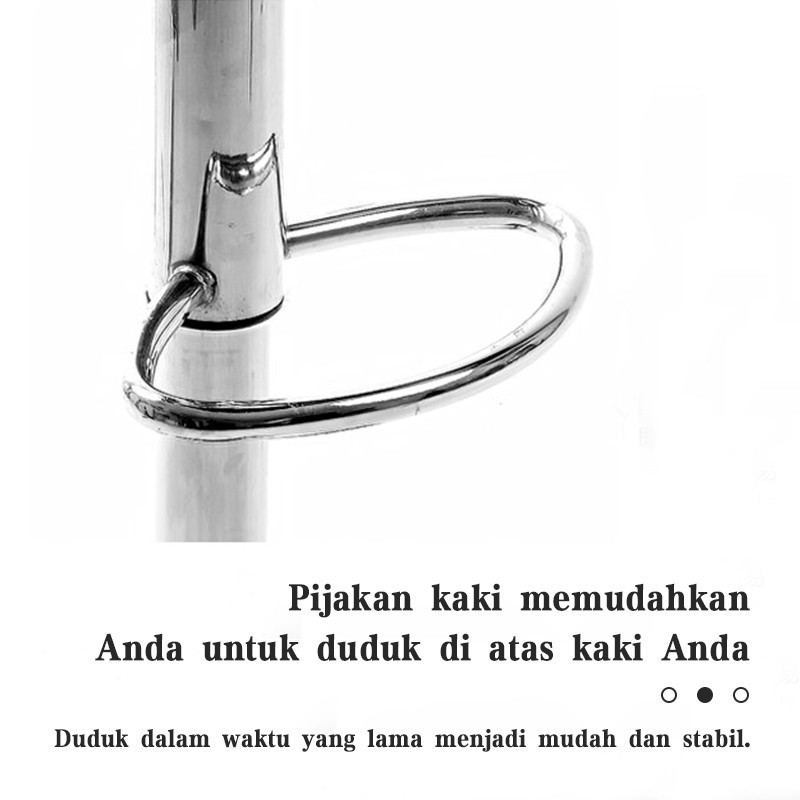 Pijakan kaki memudahkan
Anda untuk duduk di atas kaki Anda

Duduk dalam waktu yang lama menjadi mudah dan stabil.